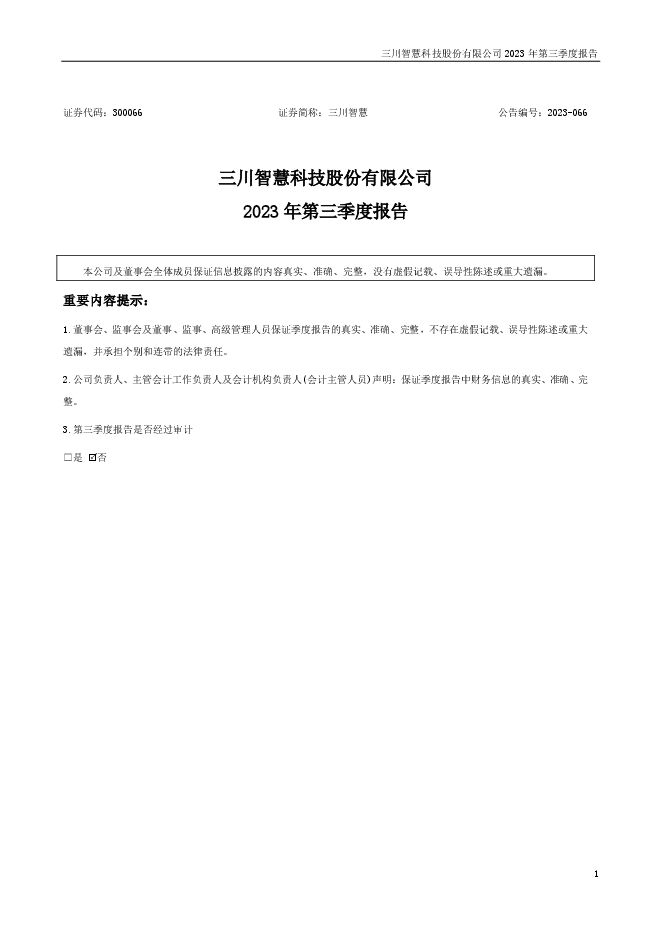 三川智慧科技股份有限公司 2023 年第三季度报告

证券代码：300066　　　　　　　　证券简称：三川智慧　　　　　　　　公告编号：2023-066

三川智慧科技股份有限公司
2023 年第三季度报告

本公司及董事会全体成员保证信息披露的内容真实、准确、完整，没有虚假记载、误导性陈述或重大遗漏。

重要内容提示：

1. 董事会、监事会及董事、监事、高级管理人员保证季度报告的真实、准确、完整，不存在虚假记载、误导性陈述或重大遗漏，并承担个别和连带的法律责任。

2. 公司负责人、主管会计工作负责人及会计机构负责人(会计主管人员)声明：保证季度报告中财务信息的真实、准确、完整。

3. 第三季度报告是否经过审计

□是 ☑否

1